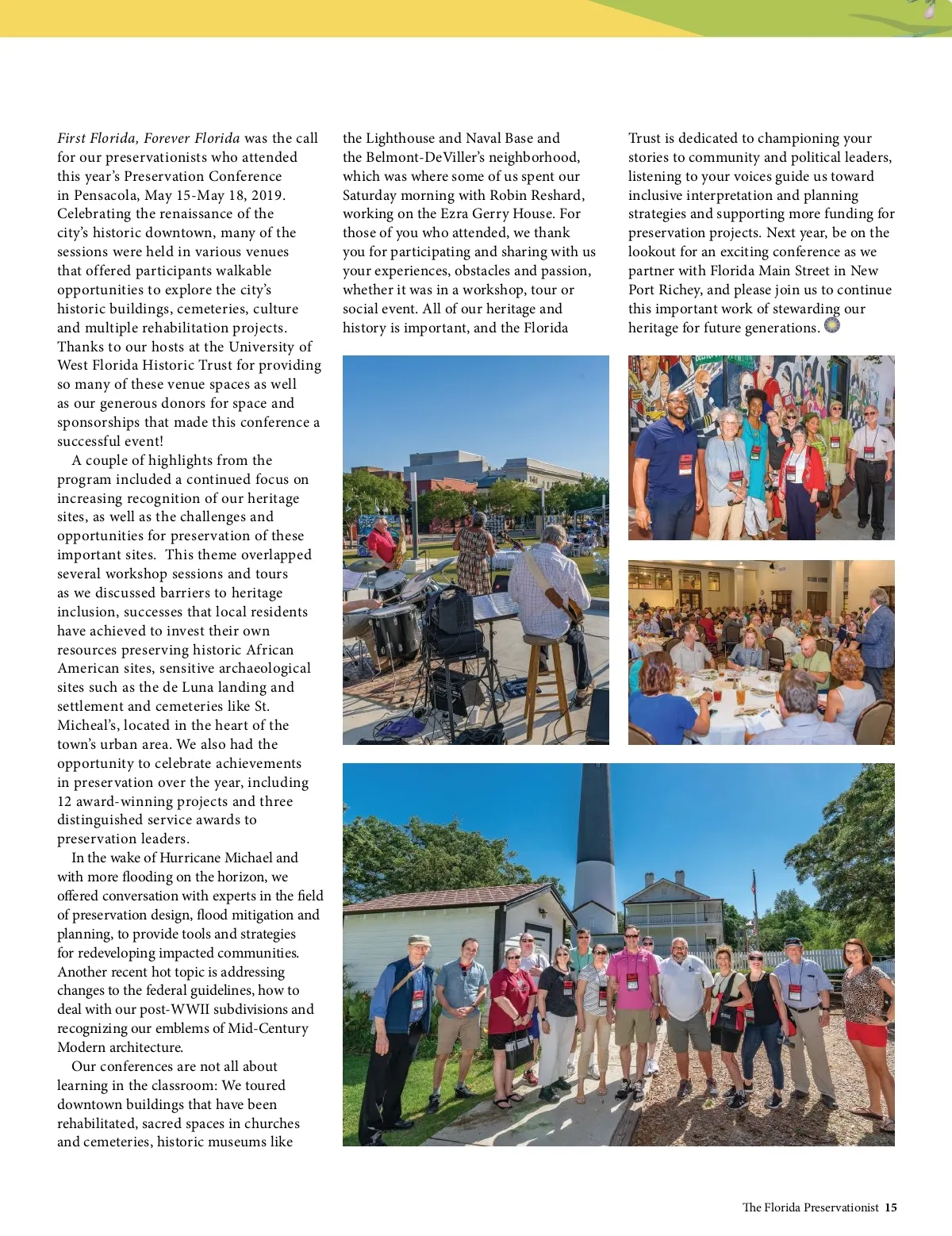 First Florida, Forever Florida was the call for our preservationists who attended this year's Preservation Conference in Pensacola, May 15-May 18, 2019. Celebrating the renaissance of the city's historic downtown, many of the sessions were held in various venues that offered participants walkable opportunities to explore the city's historic buildings, cemeteries, culture and multiple rehabilitation projects. Thanks to our hosts at the University of West Florida Historic Trust for providing so many of these venue spaces as well as our generous donors for space and sponsorships that made this conference a successful event!

A couple of highlights from the program included a continued focus on increasing recognition of our heritage sites, as well as the challenges and opportunities for preservation of these important sites. This theme overlapped several workshop sessions and tours as we discussed barriers to heritage inclusion, successes that local residents have achieved to invest their own resources preserving historic African American sites, sensitive archaeological sites such as the de Luna landing and settlement and cemeteries like St. Micheal's, located in the heart of the town's urban area. We also had the opportunity to celebrate achievements in preservation over the year, including 12 award-winning projects and three distinguished service awards to preservation leaders.

In the wake of Hurricane Michael and with more flooding on the horizon, we offered conversation with experts in the field of preservation design, flood mitigation and planning, to provide tools and strategies for redeveloping impacted communities. Another recent hot topic is addressing changes to the federal guidelines, how to deal with our post-WWII subdivisions and recognizing our emblems of Mid-Century Modern architecture.

Our conferences are not all about learning in the classroom: We toured downtown buildings that have been rehabilitated, sacred spaces in churches and cemeteries, historic museums like the Lighthouse and Naval Base and the Belmont-DeViller's neighborhood, which was where some of us spent our Saturday morning with Robin Reshard, working on the Ezra Gerry House. For those of you who attended, we thank you for participating and sharing with us your experiences, obstacles and passion, whether it was in a workshop, tour or social event. All of our heritage and history is important, and the Florida Trust is dedicated to championing your stories to community and political leaders, listening to your voices guide us toward inclusive interpretation and planning strategies and supporting more funding for preservation projects. Next year, be on the lookout for an exciting conference as we partner with Florida Main Street in New Port Richey, and please join us to continue this important work of stewarding our heritage for future generations.

The Florida Preservationist 15